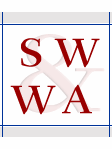 S W
&
W A